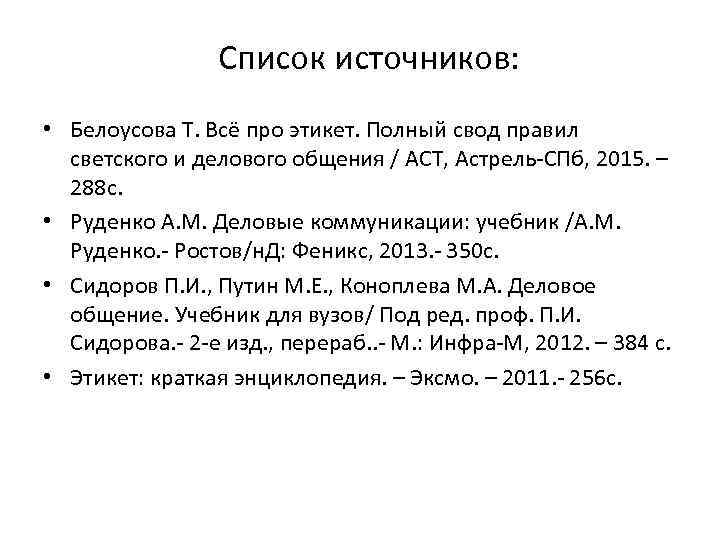 Список источников:

• Белоусова Т. Всё про этикет. Полный свод правил светского и делового общения / АСТ, Астрель-СПб, 2015. – 288с.
• Руденко А.М. Деловые коммуникации: учебник /А.М. Руденко.- Ростов/нД: Феникс, 2013.- 350с.
• Сидоров П.И., Путин М.Е., Коноплева М.А. Деловое общение. Учебник для вузов/ Под ред. проф. П.И. Сидорова.- 2-е изд., перераб..- М.: Инфра-М, 2012. – 384 с.
• Этикет: краткая энциклопедия. – Эксмо. – 2011.- 256с.